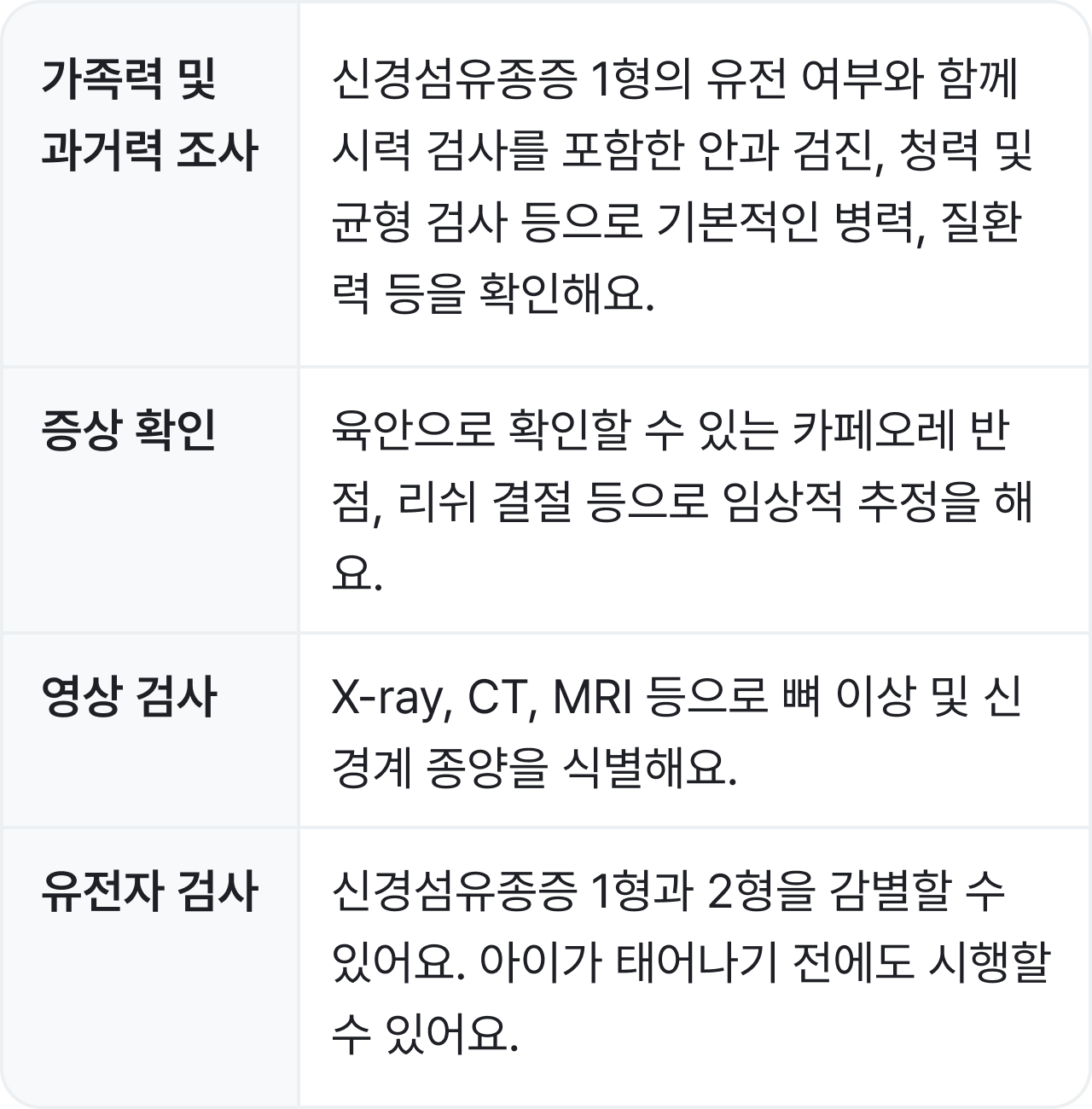 | 가족력 및 과거력 조사 | 신경섬유종증 1형의 유전 여부와 함께 시력 검사를 포함한 안과 검진, 청력 및 균형 검사 등으로 기본적인 병력, 질환력 등을 확인해요. |
|---|---|
| 증상 확인 | 육안으로 확인할 수 있는 카페오레 반점, 리쉬 결절 등으로 임상적 추정을 해요. |
| 영상 검사 | X-ray, CT, MRI 등으로 뼈 이상 및 신경계 종양을 식별해요. |
| 유전자 검사 | 신경섬유종증 1형과 2형을 감별할 수 있어요. 아이가 태어나기 전에도 시행할 수 있어요. |